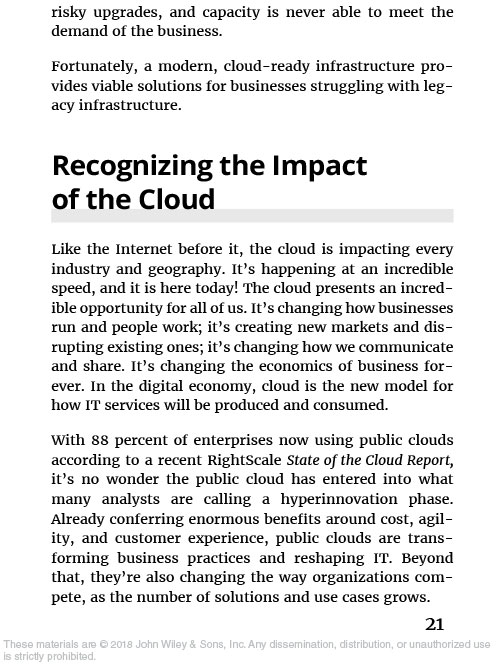 risky upgrades, and capacity is never able to meet the demand of the business.

Fortunately, a modern, cloud-ready infrastructure provides viable solutions for businesses struggling with legacy infrastructure.

Recognizing the Impact of the Cloud

Like the Internet before it, the cloud is impacting every industry and geography. It's happening at an incredible speed, and it is here today! The cloud presents an incredible opportunity for all of us. It's changing how businesses run and people work; it's creating new markets and disrupting existing ones; it's changing how we communicate and share. It's changing the economics of business forever. In the digital economy, cloud is the new model for how IT services will be produced and consumed.

With 88 percent of enterprises now using public clouds according to a recent RightScale State of the Cloud Report, it's no wonder the public cloud has entered into what many analysts are calling a hyperinnovation phase. Already conferring enormous benefits around cost, agility, and customer experience, public clouds are transforming business practices and reshaping IT. Beyond that, they're also changing the way organizations compete, as the number of solutions and use cases grows.

21

These materials are © 2018 John Wiley & Sons, Inc. Any dissemination, distribution, or unauthorized use is strictly prohibited.